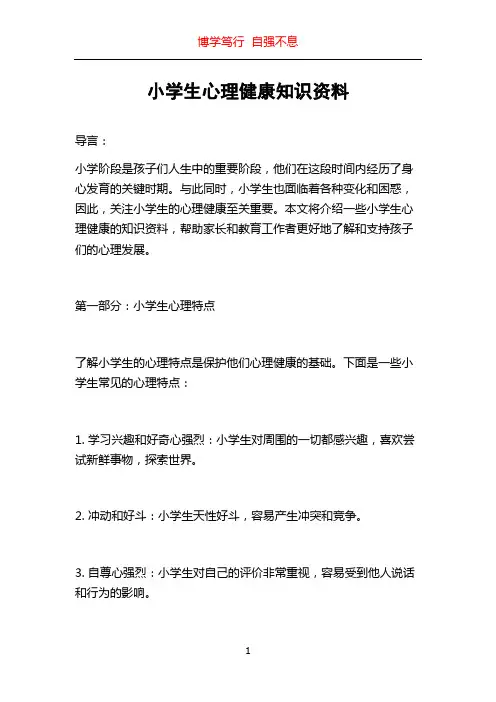 博学笃行 自强不息

小学生心理健康知识资料

导言：

小学阶段是孩子们人生中的重要阶段，他们在这段时间内经历了身心发育的关键时期。与此同时，小学生也面临着各种变化和困惑，因此，关注小学生的心理健康至关重要。本文将介绍一些小学生心理健康的知识资料，帮助家长和教育工作者更好地了解和支持孩子们的心理发展。

第一部分：小学生心理特点

了解小学生的心理特点是保护他们心理健康的基础。下面是一些小学生常见的心理特点：

1. 学习兴趣和好奇心强烈：小学生对周围的一切都感兴趣，喜欢尝试新鲜事物，探索世界。

2. 冲动和好斗：小学生天性好斗，容易产生冲突和竞争。

3. 自尊心强烈：小学生对自己的评价非常重视，容易受到他人说话和行为的影响。

1